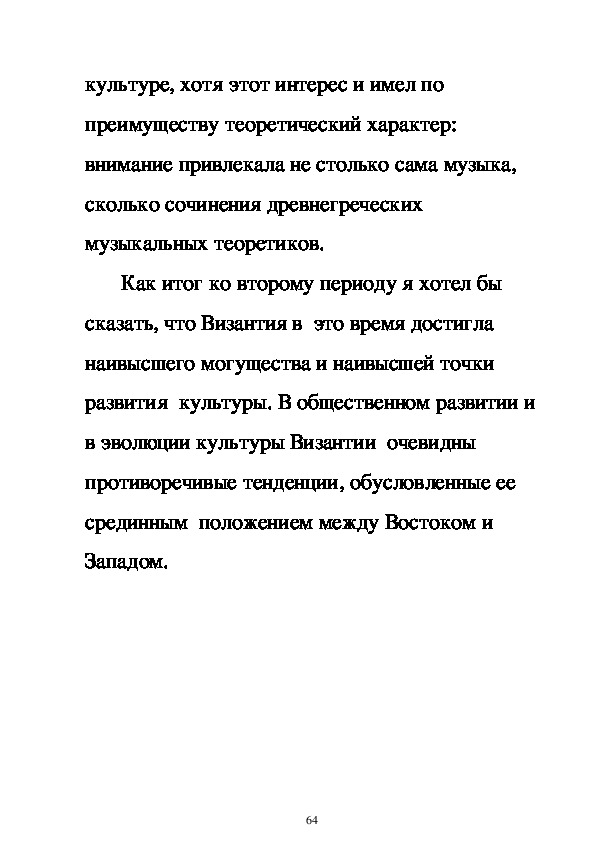 культуре, хотя этот интерес и имел по преимуществу теоретический характер: внимание привлекала не столько сама музыка, сколько сочинения древнегреческих музыкальных теоретиков.

Как итог ко второму периоду я хотел бы сказать, что Византия в это время достигла наивысшего могущества и наивысшей точки развития культуры. В общественном развитии и в эволюции культуры Византии очевидны противоречивые тенденции, обусловленные ее срединным положением между Востоком и Западом.

64